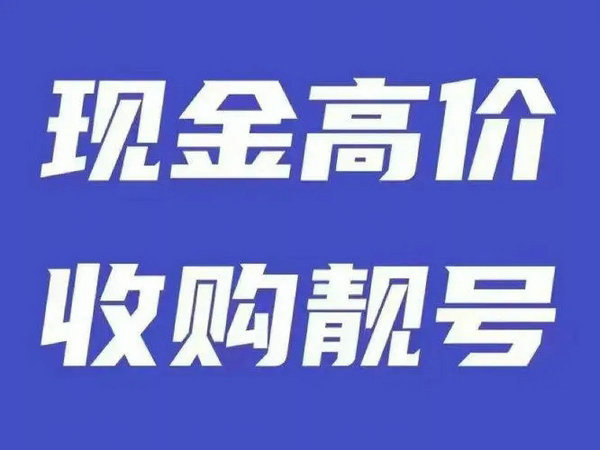 现金高价

收购靓号